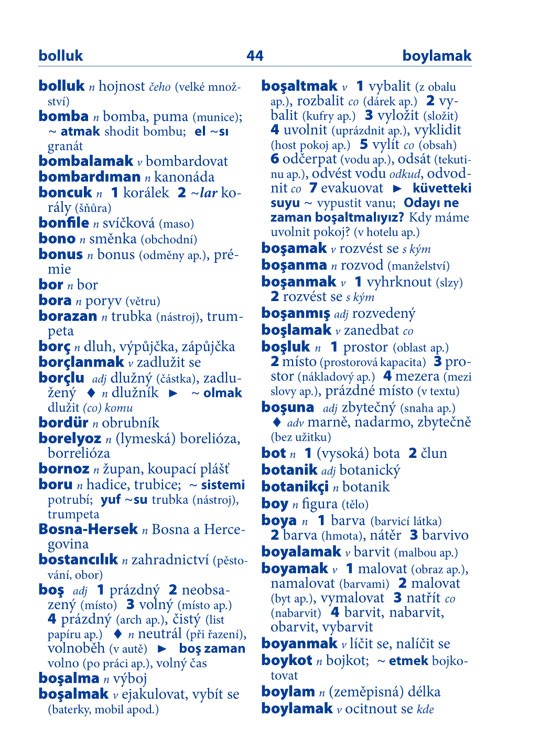 bolluk 44 boylamak

bolluk n hojnost čeho (velké množství)
bomba n bomba, puma (munice); ~ atmak shodit bombu; el ~sı granát
bombalamak v bombardovat
bombardıman n kanonáda
boncuk n 1 korálek 2 ~lar korály (šňůra)
bonfile n svíčková (maso)
bono n směnka (obchodní)
bonus n bonus (odměny ap.), prémie
bor n bor
bora n poryv (větru)
borazan n trubka (nástroj), trumpeta
borç n dluh, výpůjčka, zápůjčka
borçlanmak v zadlužit se
borçlu adj dlužný (částka), zadlužený ♦ n dlužník ► ~ olmak dlužit (co) komu
bordür n obrubník
borelyoz n (lymeská) borelióza, borrelióza
bornoz n župan, koupací plášť
boru n hadice, trubice; ~ sistemi potrubí; yuf ~su trubka (nástroj), trumpeta
Bosna-Hersek n Bosna a Hercegovina
bostancılık n zahradnictví (pěstování, obor)
boş adj 1 prázdný 2 neobsazený (místo) 3 volný (místo ap.) 4 prázdný (arch ap.), čistý (list papíru ap.) ♦ n neutrál (při řazení), volnoběh (v autě) ► boş zaman volno (po práci ap.), volný čas
boşalma n výboj
boşalmak v ejakulovat, vybít se (baterky, mobil apod.)
boşaltmak v 1 vybalit (z obalu ap.), rozbalit co (dárek ap.) 2 vybalit (kufry ap.) 3 vyložit (složit) 4 uvolnit (uprázdnit ap.), vyklidit (host pokoj ap.) 5 vylít co (obsah) 6 odčerpat (vodu ap.), odsát (tekutinu ap.), odvést vodu odkud, odvodnit co 7 evakuovat ► küvetteki suyu ~ vypustit vanu; Odayı ne zaman boşaltmalıyız? Kdy máme uvolnit pokoj? (v hotelu ap.)
boşamak v rozvést se s kým
boşanma n rozvod (manželství)
boşanmak v 1 vyhrknout (slzy) 2 rozvést se s kým
boşanmış adj rozvedený
boşlamak v zanedbat co
boşluk n 1 prostor (oblast ap.) 2 místo (prostorová kapacita) 3 prostor (nákladový ap.) 4 mezera (mezi slovy ap.), prázdné místo (v textu)
boşuna adj zbytečný (snaha ap.) ♦ adv marně, nadarmo, zbytečně (bez užitku)
bot n 1 (vysoká) bota 2 člun
botanik adj botanický
botanikçi n botanik
boy n figura (tělo)
boya n 1 barva (barvicí látka) 2 barva (hmota), nátěr 3 barvivo
boyalamak v barvit (malbou ap.)
boyamak v 1 malovat (obraz ap.), namalovat (barvami) 2 malovat (byt ap.), vymalovat 3 natřít co (nabarvit) 4 barvit, nabarvit, obarvit, vybarvit
boyanmak v líčit se, nalíčit se
boykot n bojkot; ~ etmek bojkotovat
boylam n (zeměpisná) délka
boylamak v ocitnout se kde